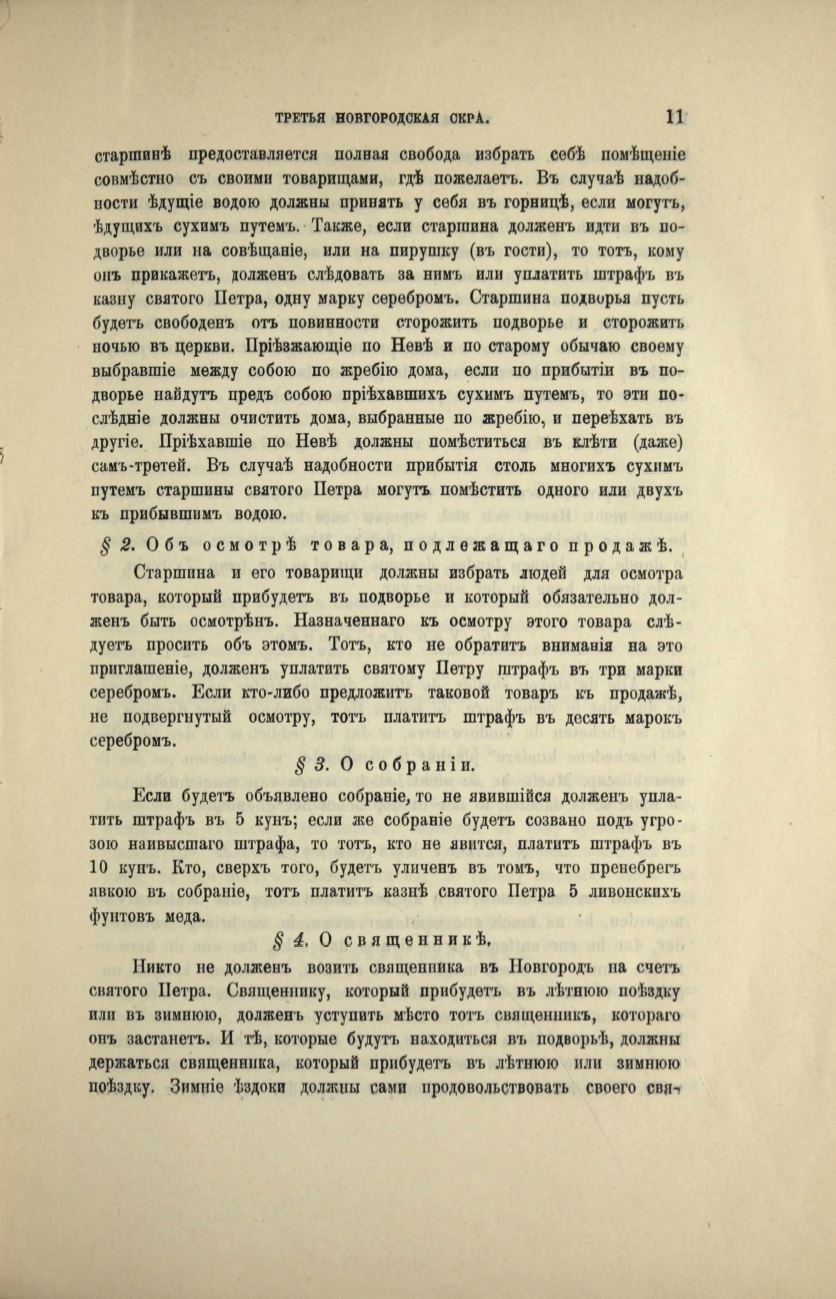 ТРЕТЬЯ НОВГОРОДСКАЯ СКРА. 11

старшинѣ предоставляется полная свобода избрать себѣ помѣщеніе совмѣстно съ своими товарищами, гдѣ пожелаетъ. Въ случаѣ надобности ѣдущіе водою должны принять у себя въ горницѣ, если могутъ, ѣдущихъ сухимъ путемъ. Также, если старшина долженъ идти въ подворье или на совѣщаніе, или на пирушку (въ гости), то тотъ, кому онъ прикажетъ, долженъ слѣдовать за нимъ или уплатить штрафъ въ казну святого Петра, одну марку серебромъ. Старшина подворья пусть будетъ свободенъ отъ повинности сторожить подворье и сторожить ночью въ церкви. Пріѣзжающіе по Невѣ и по старому обычаю своему выбравшіе между собою по жребію дома, если по прибытіи въ подворье найдутъ предъ собою пріѣхавшихъ сухимъ путемъ, то эти послѣдніе должны очистить дома, выбранные по жребію, и переѣхать въ другіе. Пріѣхавшіе по Невѣ должны помѣститься въ клѣти (даже) самъ-третей. Въ случаѣ надобности прибытія столь многихъ сухимъ путемъ старшины святого Петра могутъ помѣстить одного или двухъ къ прибывшимъ водою.

§ 2. Объ осмотрѣ товара, подлежащаго продажѣ.

Старшина и его товарищи должны избрать людей для осмотра товара, который прибудетъ въ подворье и который обязательно долженъ быть осмотрѣнъ. Назначеннаго къ осмотру этого товара слѣдуетъ просить объ этомъ. Тотъ, кто не обратитъ вниманія на это приглашеніе, долженъ уплатить святому Петру штрафъ въ три марки серебромъ. Если кто-либо предложитъ таковой товаръ къ продажѣ, не подвергнутый осмотру, тотъ платитъ штрафъ въ десять марокъ серебромъ.

§ 3. О собраніи.

Если будетъ объявлено собраніе, то не явившійся долженъ уплатить штрафъ въ 5 кунъ; если же собраніе будетъ созвано подъ угрозою наивысшаго штрафа, то тотъ, кто не явится, платитъ штрафъ въ 10 кунъ. Кто, сверхъ того, будетъ уличенъ въ томъ, что пренебрегъ явкою въ собраніе, тотъ платитъ казнѣ святого Петра 5 ливонскихъ фунтовъ меда.

§ 4. О священникѣ.

Никто не долженъ возить священника въ Новгородъ на счетъ святого Петра. Священнику, который прибудетъ въ лѣтнюю поѣздку или въ зимнюю, долженъ уступить мѣсто тотъ священникъ, котораго онъ застанетъ. И тѣ, которые будутъ находиться въ подворьѣ, должны держаться священника, который прибудетъ въ лѣтнюю или зимнюю поѣздку. Зимніе ѣздоки должны сами продовольствовать своего свя-